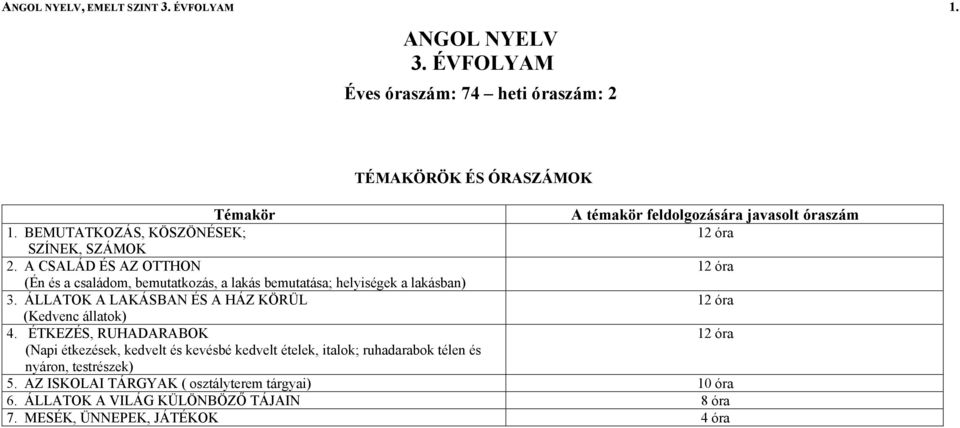 ANGOL NYELV, EMELT SZINT 3. ÉVFOLYAM

1.

ANGOL NYELV
3. ÉVFOLYAM

Éves óraszám: 74 – heti óraszám: 2

TÉMAKÖRÖK ÉS ÓRASZÁMOK

| Témakör | A témakör feldolgozására javasolt óraszám |
|---|---|
| 1. BEMUTATKOZÁS, KÖSZÖNÉSEK; SZÍNEK, SZÁMOK | 12 óra |
| 2. A CSALÁD ÉS AZ OTTHON (Én és a családom, bemutatkozás, a lakás bemutatása; helyiségek a lakásban) | 12 óra |
| 3. ÁLLATOK A LAKÁSBAN ÉS A HÁZ KÖRÜL (Kedvenc állatok) | 12 óra |
| 4. ÉTKEZÉS, RUHADARABOK (Napi étkezések, kedvelt és kevésbé kedvelt ételek, italok; ruhadarabok télen és nyáron, testrészek) | 12 óra |
| 5. AZ ISKOLAI TÁRGYAK ( osztályterem tárgyai) | 10 óra |
| 6. ÁLLATOK A VILÁG KÜLÖNBÖZŐ TÁJAIN | 8 óra |
| 7. MESÉK, ÜNNEPEK, JÁTÉKOK | 4 óra |